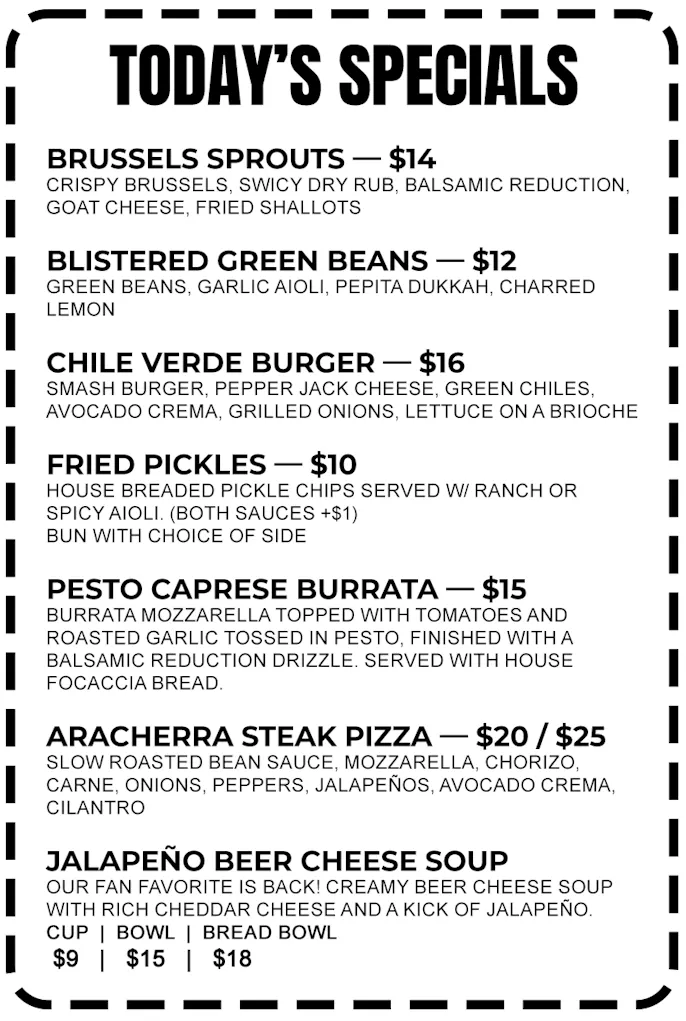 TODAY'S SPECIALS

BRUSSELS SPROUTS — $14
CRISPY BRUSSELS, SWICY DRY RUB, BALSAMIC REDUCTION, GOAT CHEESE, FRIED SHALLOTS

BLISTERED GREEN BEANS — $12
GREEN BEANS, GARLIC AIOLI, PEPITA DUKKAH, CHARRED LEMON

CHILE VERDE BURGER — $16
SMASH BURGER, PEPPER JACK CHEESE, GREEN CHILES, AVOCADO CREMA, GRILLED ONIONS, LETTUCE ON A BRIOCHE

FRIED PICKLES — $10
HOUSE BREADED PICKLE CHIPS SERVED W/ RANCH OR SPICY AIOLI. (BOTH SAUCES +$1)
BUN WITH CHOICE OF SIDE

PESTO CAPRESE BURRATA — $15
BURRATA MOZZARELLA TOPPED WITH TOMATOES AND ROASTED GARLIC TOSSED IN PESTO, FINISHED WITH A BALSAMIC REDUCTION DRIZZLE. SERVED WITH HOUSE FOCACCIA BREAD.

ARACHERRA STEAK PIZZA — $20 / $25
SLOW ROASTED BEAN SAUCE, MOZZARELLA, CHORIZO, CARNE, ONIONS, PEPPERS, JALAPEÑOS, AVOCADO CREMA, CILANTRO

JALAPEÑO BEER CHEESE SOUP
OUR FAN FAVORITE IS BACK! CREAMY BEER CHEESE SOUP WITH RICH CHEDDAR CHEESE AND A KICK OF JALAPEÑO.
CUP | BOWL | BREAD BOWL
$9 | $15 | $18